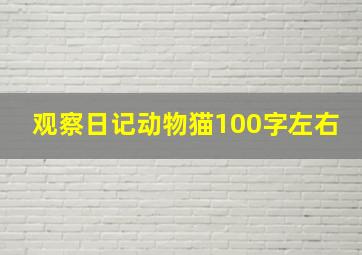 观察日记动物猫100字左右